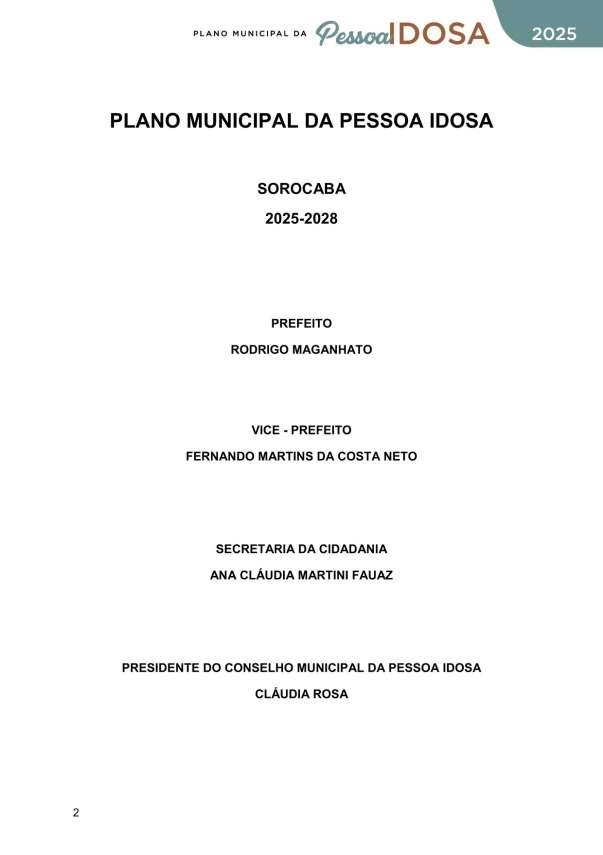 PLANO MUNICIPAL DA Pessoa IDOSA 2025

PLANO MUNICIPAL DA PESSOA IDOSA

SOROCABA

2025-2028

PREFEITO

RODRIGO MAGANHATO

VICE - PREFEITO

FERNANDO MARTINS DA COSTA NETO

SECRETARIA DA CIDADANIA

ANA CLÁUDIA MARTINI FAUAZ

PRESIDENTE DO CONSELHO MUNICIPAL DA PESSOA IDOSA

CLÁUDIA ROSA

2